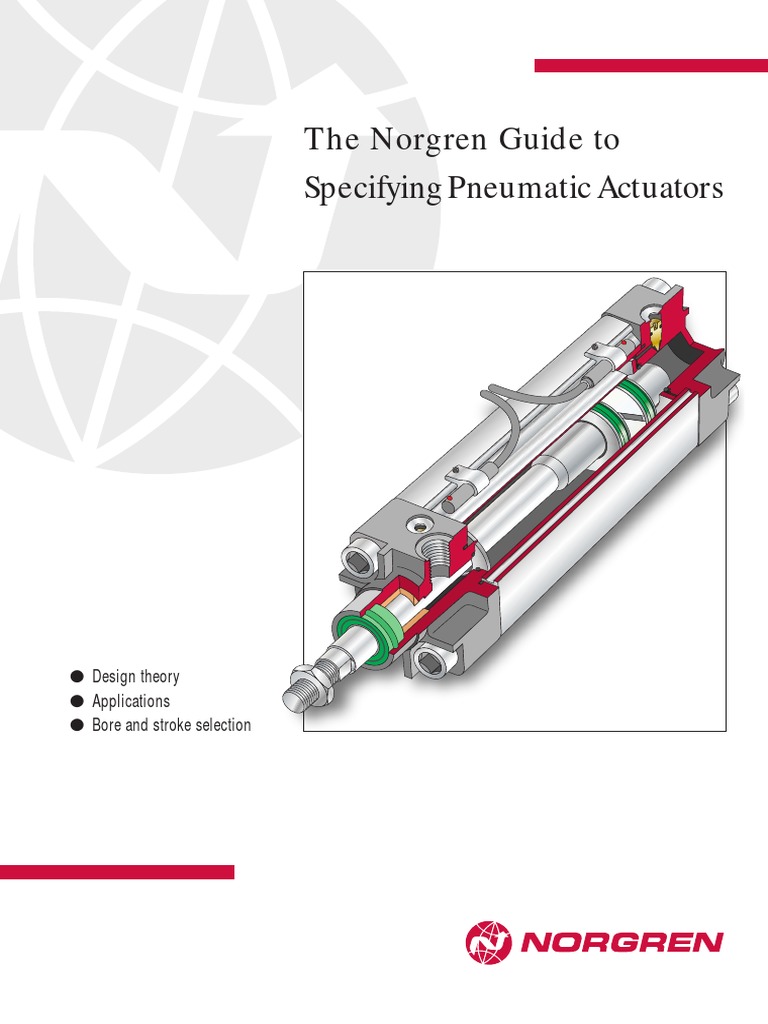 The Norgren Guide to Specifying Pneumatic Actuators

● Design theory
● Applications
● Bore and stroke selection

NORGREN